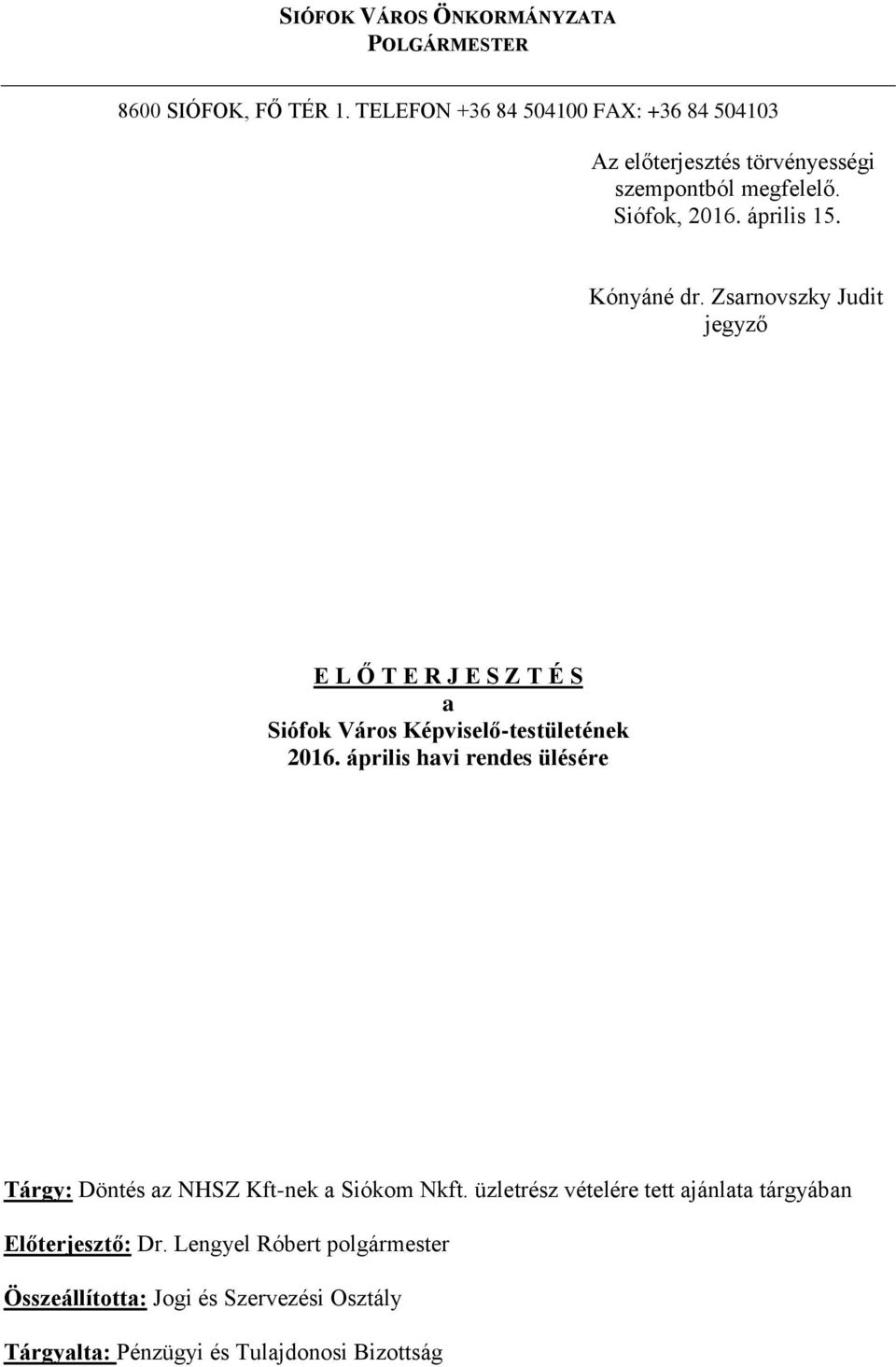 SIÓFOK VÁROS ÖNKORMÁNYZATA
POLGÁRMESTER

8600 SIÓFOK, FŐ TÉR 1. TELEFON +36 84 504100 FAX: +36 84 504103

Az előterjesztés törvényességi szempontból megfelelő.
Siófok, 2016. április 15.

Kónyáné dr. Zsarnovszky Judit
jegyző

E L Ő T E R J E S Z T É S
a
Siófok Város Képviselő-testületének
2016. április havi rendes ülésére

Tárgy: Döntés az NHSZ Kft-nek a Siókom Nkft. üzletrész vételére tett ajánlata tárgyában

Előterjesztő: Dr. Lengyel Róbert polgármester

Összeállította: Jogi és Szervezési Osztály

Tárgyalta: Pénzügyi és Tulajdonosi Bizottság